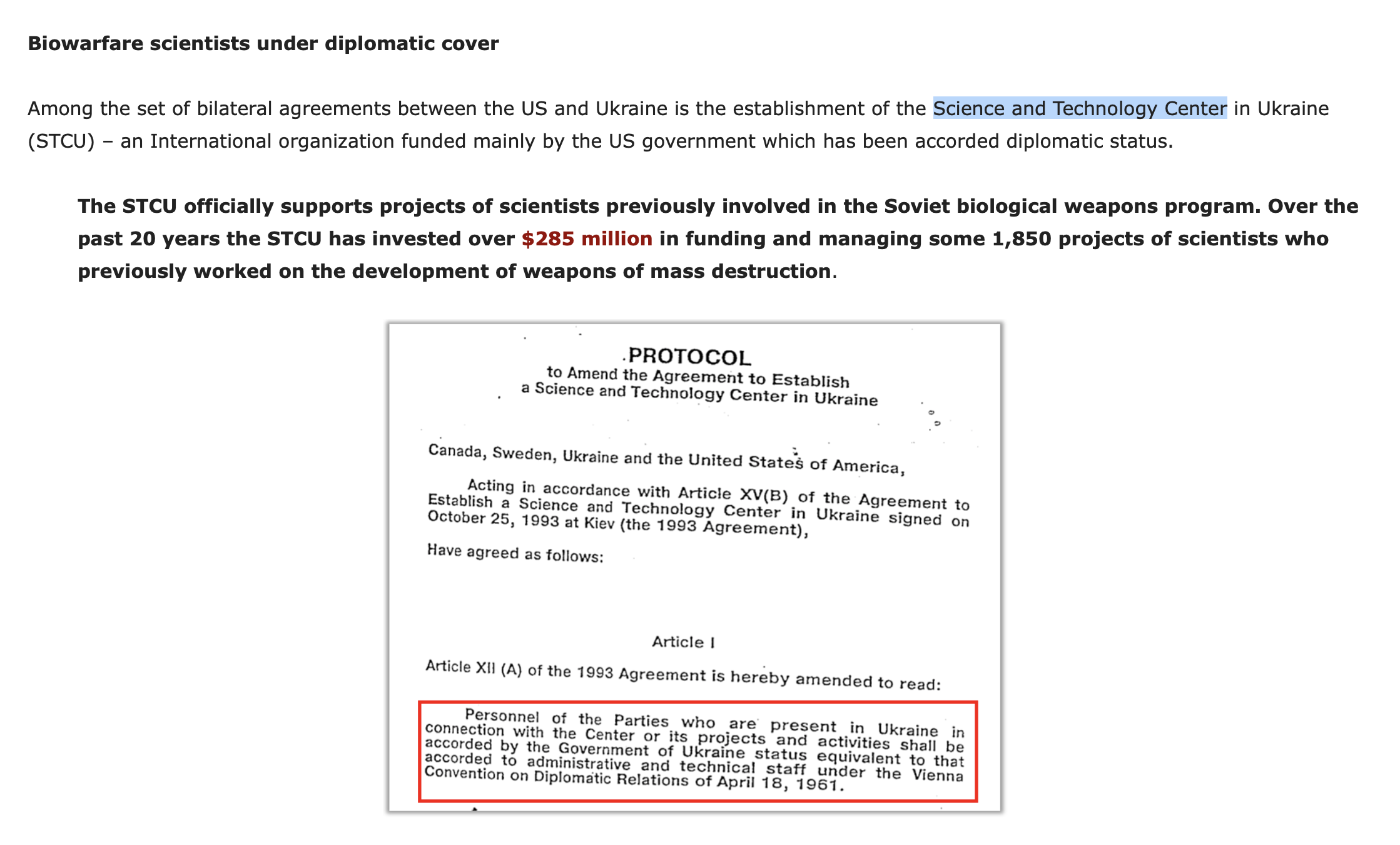 Biowarfare scientists under diplomatic cover

Among the set of bilateral agreements between the US and Ukraine is the establishment of the Science and Technology Center in Ukraine (STCU) – an International organization funded mainly by the US government which has been accorded diplomatic status.

The STCU officially supports projects of scientists previously involved in the Soviet biological weapons program. Over the past 20 years the STCU has invested over $285 million in funding and managing some 1,850 projects of scientists who previously worked on the development of weapons of mass destruction.

PROTOCOL
to Amend the Agreement to Establish
a Science and Technology Center in Ukraine

Canada, Sweden, Ukraine and the United States of America,

Acting in accordance with Article XV(B) of the Agreement to Establish a Science and Technology Center in Ukraine signed on October 25, 1993 at Kiev (the 1993 Agreement),

Have agreed as follows:

Article I

Article XII (A) of the 1993 Agreement is hereby amended to read:

Personnel of the Parties who are present in Ukraine in connection with the Center or its projects and activities shall be accorded by the Government of Ukraine status equivalent to that accorded to administrative and technical staff under the Vienna Convention on Diplomatic Relations of April 18, 1961.